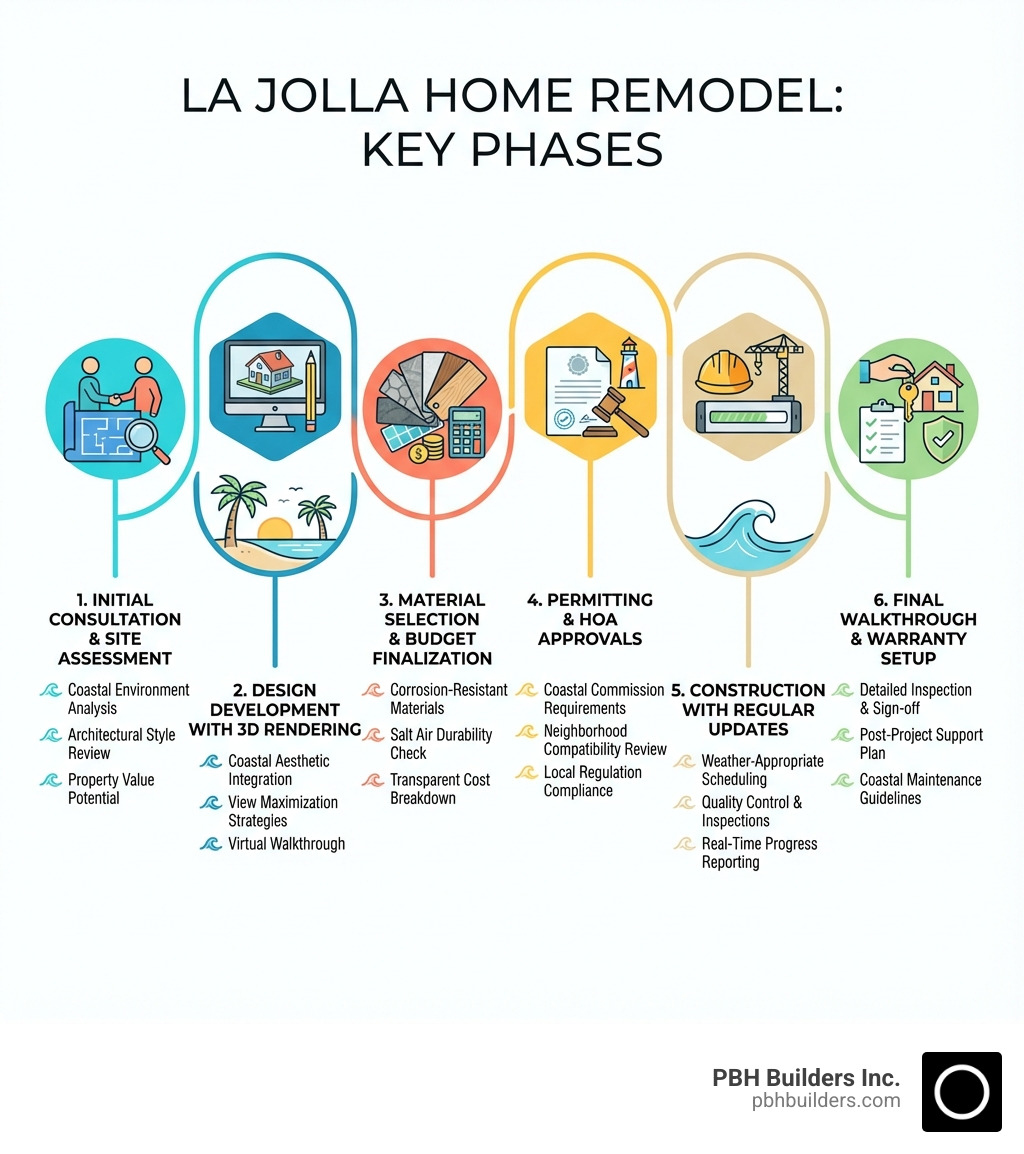 LA JOLLA HOME REMODEL: KEY PHASES

1. INITIAL CONSULTATION & SITE ASSESSMENT

Coastal Environment Analysis

Architectural Style Review

Property Value Potential

2. DESIGN DEVELOPMENT WITH 3D RENDERING

Coastal Aesthetic Integration

View Maximization Strategies

Virtual Walkthrough

3. MATERIAL SELECTION & BUDGET FINALIZATION

Corrosion-Resistant Materials

Salt Air Durability Check

Transparent Cost Breakdown

4. PERMITTING & HOA APPROVALS

Coastal Commission Requirements

Neighborhood Compatibility Review

Local Regulation Compliance

5. CONSTRUCTION WITH REGULAR UPDATES

Weather-Appropriate Scheduling

Quality Control & Inspections

Real-Time Progress Reporting

6. FINAL WALKTHROUGH & WARRANTY SETUP

Detailed Inspection & Sign-off

Post-Project Support Plan

Coastal Maintenance Guidelines

PBH Builders Inc.
pbhbuilders.com